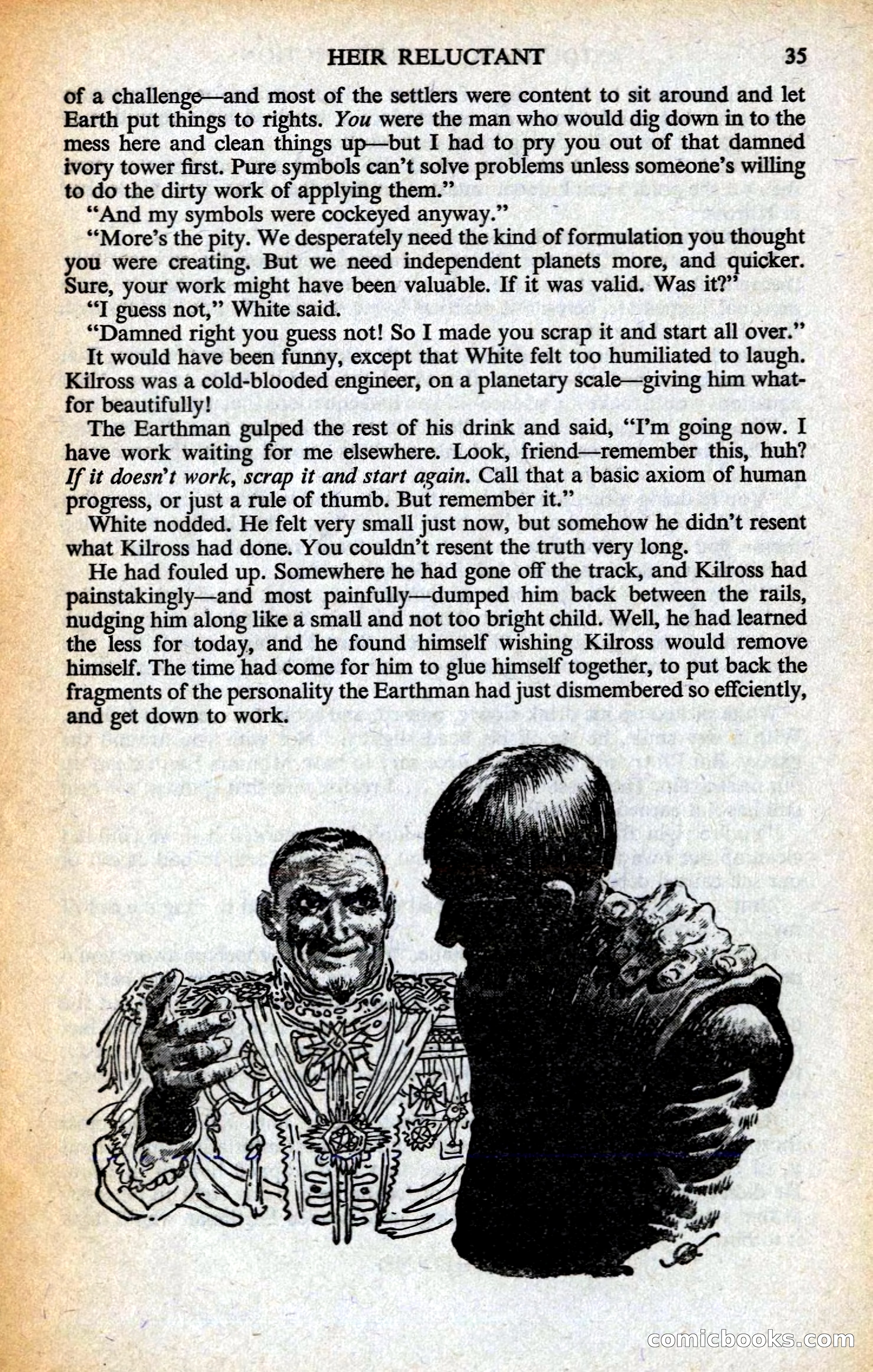 HEIR RELUCTANT 35

of a challenge—and most of the settlers were content to sit around and let Earth put things to rights. You were the man who would dig down in to the mess here and clean things up—but I had to pry you out of that damned ivory tower first. Pure symbols can't solve problems unless someone's willing to do the dirty work of applying them."

"And my symbols were cockeyed anyway."

"More's the pity. We desperately need the kind of formulation you thought you were creating. But we need independent planets more, and quicker. Sure, your work might have been valuable. If it was valid. Was it?"

"I guess not," White said.

"Damned right you guess not! So I made you scrap it and start all over."

It would have been funny, except that White felt too humiliated to laugh. Kilross was a cold-blooded engineer, on a planetary scale—giving him what-for beautifully!

The Earthman gulped the rest of his drink and said, "I'm going now. I have work waiting for me elsewhere. Look, friend—remember this, huh? If it doesn't work, scrap it and start again. Call that a basic axiom of human progress, or just a rule of thumb. But remember it."

White nodded. He felt very small just now, but somehow he didn't resent what Kilross had done. You couldn't resent the truth very long.

He had fouled up. Somewhere he had gone off the track, and Kilross had painstakingly—and most painfully—dumped him back between the rails, nudging him along like a small and not too bright child. Well, he had learned the less for today, and he found himself wishing Kilross would remove himself. The time had come for him to glue himself together, to put back the fragments of the personality the Earthman had just dismembered so effciently, and get down to work.

comicbooks.com